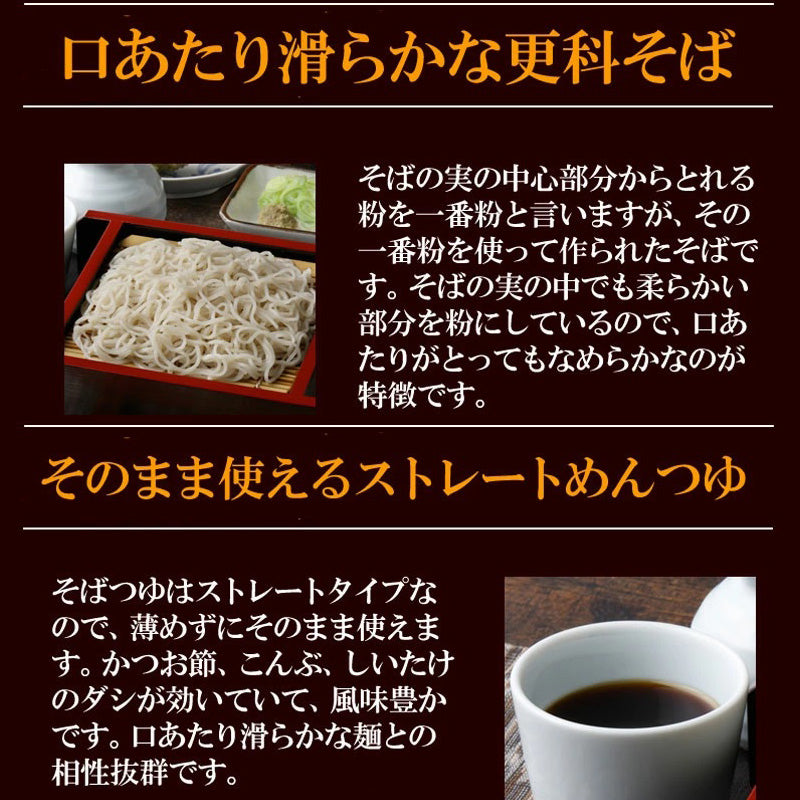 口あたり滑らかな更科そば

そばの実の中心部分からとれる粉を一番粉と言いますが、その一番粉を使って作られたそばです。そばの実の中でも柔らかい部分を粉にしているので、口あたりがとってもなめらかなのが特徴です。

そのまま使えるストレートめんつゆ

そばつゆはストレートタイプなので、薄めずにそのまま使えます。かつお節、こんぶ、しいたけのダシが効いていて、風味豊かです。口あたり滑らかな麺との相性抜群です。